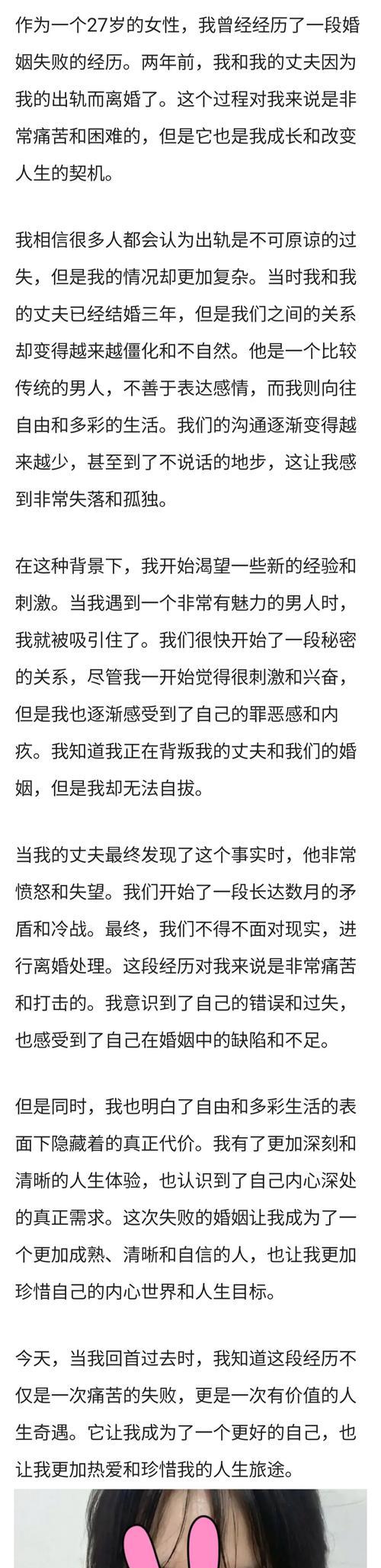 作为一个27岁的女性，我曾经经历了一段婚姻失败的经历。两年前，我和我的丈夫因为我的出轨而离婚了。这个过程对我来说是非常痛苦和困难的，但是它也是我成长和改变人生的契机。

我相信很多人都会认为出轨是不可原谅的过失，但是我的情况却更加复杂。当时我和我的丈夫已经结婚三年，但是我们之间的关系却变得越来越僵化和不自然。他是一个比较传统的男人，不善于表达感情，而我则向往自由和多彩的生活。我们的沟通逐渐变得越来越少，甚至到了不说话的地步，这让我感到非常失落和孤独。

在这种背景下，我开始渴望一些新的经验和刺激。当我遇到一个非常有魅力的男人时，我就被吸引住了。我们很快开始了一段秘密的关系，尽管我一开始觉得很刺激和兴奋，但是我也逐渐感受到了自己的罪恶感和内疚。我知道我正在背叛我的丈夫和我们的婚姻，但是我却无法自拔。

当我的丈夫最终发现了这个事实时，他非常愤怒和失望。我们开始了一段长达数月的矛盾和冷战。最终，我们不得不面对现实，进行离婚处理。这段经历对我来说是非常痛苦和打击的。我意识到了自己的错误和过失，也感受到了自己在婚姻中的缺陷和不足。

但是同时，我也明白了自由和多彩生活的表面下隐藏着的真正代价。我有了更加深刻和清晰的人生体验，也认识到了自己内心深处的真正需求。这次失败的婚姻让我成为了一个更加成熟、清晰和自信的人，也让我更加珍惜自己的内心世界和人生目标。

今天，当我回首过去时，我知道这段经历不仅是一次痛苦的失败，更是一次有价值的人生奇遇。它让我成为了一个更好的自己，也让我更加热爱和珍惜我的人生旅途。